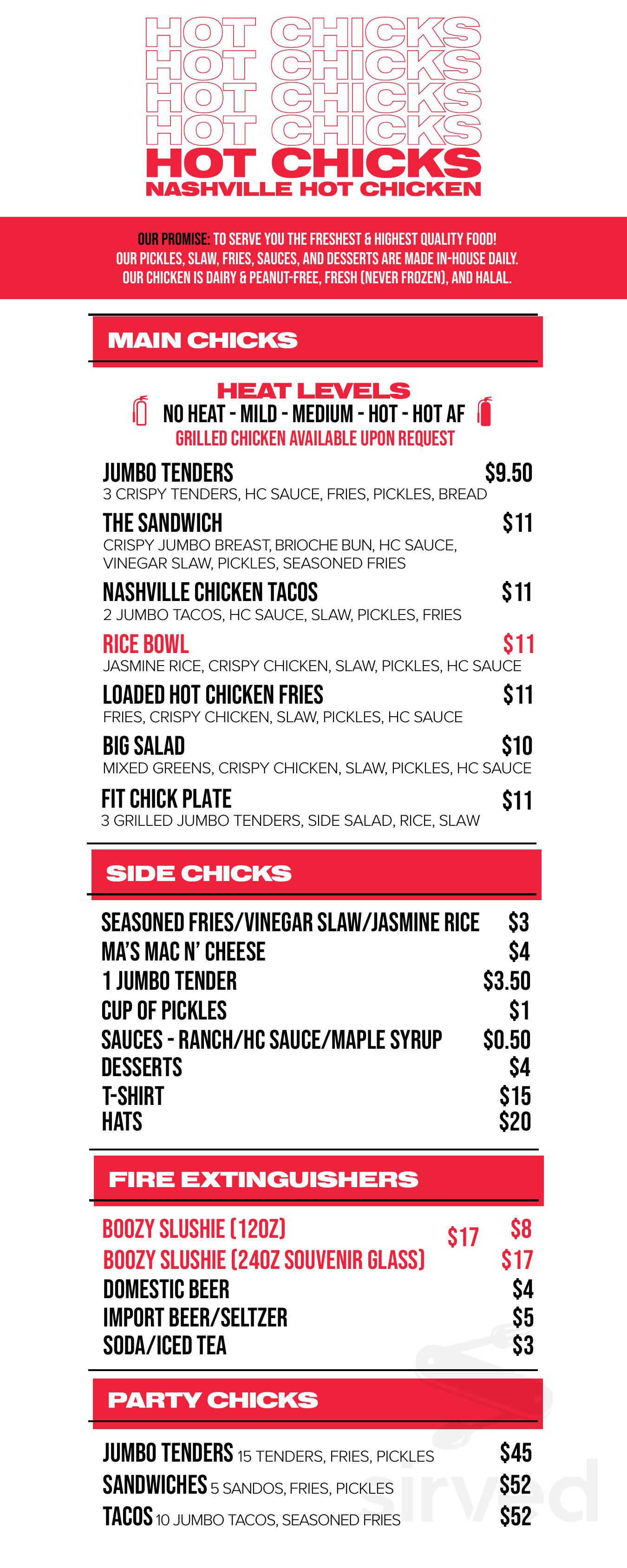 HOT CHICKS
HOT CHICKS
HOT CHICKS
HOT CHICKS
HOT CHICKS
NASHVILLE HOT CHICKEN

OUR PROMISE: TO SERVE YOU THE FRESHEST & HIGHEST QUALITY FOOD! OUR PICKLES, SLAW, FRIES, SAUCES, AND DESSERTS ARE MADE IN-HOUSE DAILY. OUR CHICKEN IS DAIRY & PEANUT-FREE, FRESH (NEVER FROZEN), AND HALAL.

MAIN CHICKS

HEAT LEVELS
NO HEAT - MILD - MEDIUM - HOT - HOT AF
GRILLED CHICKEN AVAILABLE UPON REQUEST

JUMBO TENDERS $9.50
3 CRISPY TENDERS, HC SAUCE, FRIES, PICKLES, BREAD

THE SANDWICH $11
CRISPY JUMBO BREAST, BRIOCHE BUN, HC SAUCE, VINEGAR SLAW, PICKLES, SEASONED FRIES

NASHVILLE CHICKEN TACOS $11
2 JUMBO TACOS, HC SAUCE, SLAW, PICKLES, FRIES

RICE BOWL $11
JASMINE RICE, CRISPY CHICKEN, SLAW, PICKLES, HC SAUCE

LOADED HOT CHICKEN FRIES $11
FRIES, CRISPY CHICKEN, SLAW, PICKLES, HC SAUCE

BIG SALAD $10
MIXED GREENS, CRISPY CHICKEN, SLAW, PICKLES, HC SAUCE

FIT CHICK PLATE $11
3 GRILLED JUMBO TENDERS, SIDE SALAD, RICE, SLAW

SIDE CHICKS

SEASONED FRIES/VINEGAR SLAW/JASMINE RICE $3
MA'S MAC N' CHEESE $4
1 JUMBO TENDER $3.50
CUP OF PICKLES $1
SAUCES - RANCH/HC SAUCE/MAPLE SYRUP $0.50
DESSERTS $4
T-SHIRT $15
HATS $20

FIRE EXTINGUISHERS

BOOZY SLUSHIE (12OZ) $17 $8
BOOZY SLUSHIE (24OZ SOUVENIR GLASS) $17
DOMESTIC BEER $4
IMPORT BEER/SELTZER $5
SODA/ICED TEA $3

PARTY CHICKS

JUMBO TENDERS 15 TENDERS, FRIES, PICKLES $45
SANDWICHES 5 SANDOS, FRIES, PICKLES $52
TACOS 10 JUMBO TACOS, SEASONED FRIES $52

sirved